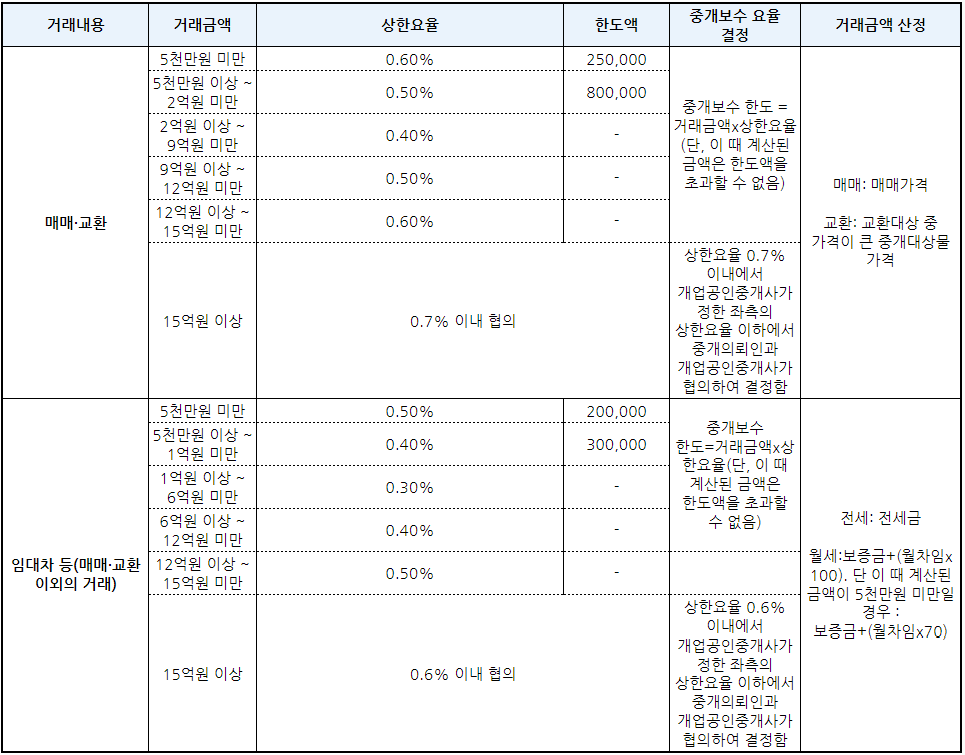 | 거래내용 | 거래금액 | 상한요율 | 한도액 | 중개보수 요율 결정 | 거래금액 산정 |
|---|---|---|---|---|---|
| 매매·교환 | 5천만원 미만 | 0.60% | 250,000 | 중개보수 한도 = 거래금액x상한요율 (단, 이 때 계산된 금액은 한도액을 초과할 수 없음) | 매매: 매매가격 교환: 교환대상 중 가격이 큰 중개대상물 가격 |
|  | 5천만원 이상 ~ 2억원 미만 | 0.50% | 800,000 |  |  |
|  | 2억원 이상 ~ 9억원 미만 | 0.40% | - |  |  |
|  | 9억원 이상 ~ 12억원 미만 | 0.50% | - |  |  |
|  | 12억원 이상 ~ 15억원 미만 | 0.60% | - |  |  |
|  | 15억원 이상 | 0.7% 이내 협의 |  | 상한요율 0.7% 이내에서 개업공인중개사가 정한 좌측의 상한요율 이하에서 중개의뢰인과 개업공인중개사가 협의하여 결정함 |  |
| 임대차 등(매매·교환 이외의 거래) | 5천만원 미만 | 0.50% | 200,000 | 중개보수 한도=거래금액x상한요율(단, 이 때 계산된 금액은 한도액을 초과할 수 없음) | 전세: 전세금 월세:보증금+(월차임x100). 단 이 때 계산된 금액이 5천만원 미만일 경우 : 보증금+(월차임x70) |
|  | 5천만원 이상 ~ 1억원 미만 | 0.40% | 300,000 |  |  |
|  | 1억원 이상 ~ 6억원 미만 | 0.30% | - |  |  |
|  | 6억원 이상 ~ 12억원 미만 | 0.40% | - |  |  |
|  | 12억원 이상 ~ 15억원 미만 | 0.50% | - |  |  |
|  | 15억원 이상 | 0.6% 이내 협의 |  | 상한요율 0.6% 이내에서 개업공인중개사가 정한 좌측의 상한요율 이하에서 중개의뢰인과 개업공인중개사가 협의하여 결정함 |  |